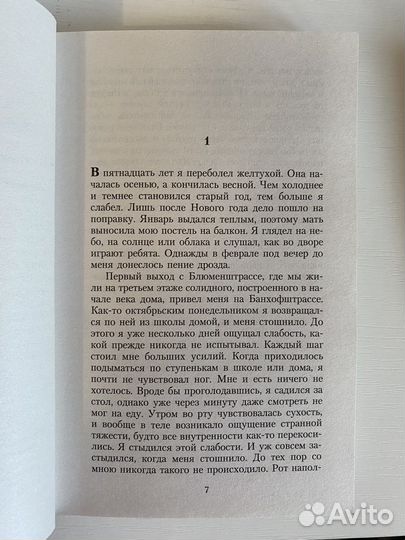 1

В пятнадцать лет я переболел желтухой. Она началась осенью, а кончилась весной. Чем холоднее и темнее становился старый год, тем больше я слабел. Лишь после Нового года дело пошло на поправку. Январь выдался теплым, поэтому мать выносила мою постель на балкон. Я глядел на небо, на солнце или облака и слушал, как во дворе играют ребята. Однажды в феврале под вечер до меня донеслось пение дрозда.

Первый выход с Блюменштрассе, где мы жили на третьем этаже солидного, построенного в начале века дома, привел меня на Банхофштрассе. Как-то октябрьским понедельником я возвращался по ней из школы домой, и меня стошнило. До этого я уже несколько дней ощущал слабость, какой прежде никогда не испытывал. Каждый шаг стоил мне больших усилий. Когда приходилось подыматься по ступенькам в школе или дома, я почти не чувствовал ног. Мне и есть ничего не хотелось. Вроде бы проголодавшись, я садился за стол, однако уже через минуту даже смотреть не мог на еду. Утром во рту чувствовалась сухость, и вообще в теле возникало ощущение странной тяжести, будто все внутренности как-то перекосились. Я стыдился этой слабости. И уж совсем застыдился, когда меня стошнило. До тех пор со мною никогда такого не происходило. Рот напол-

7

Avito